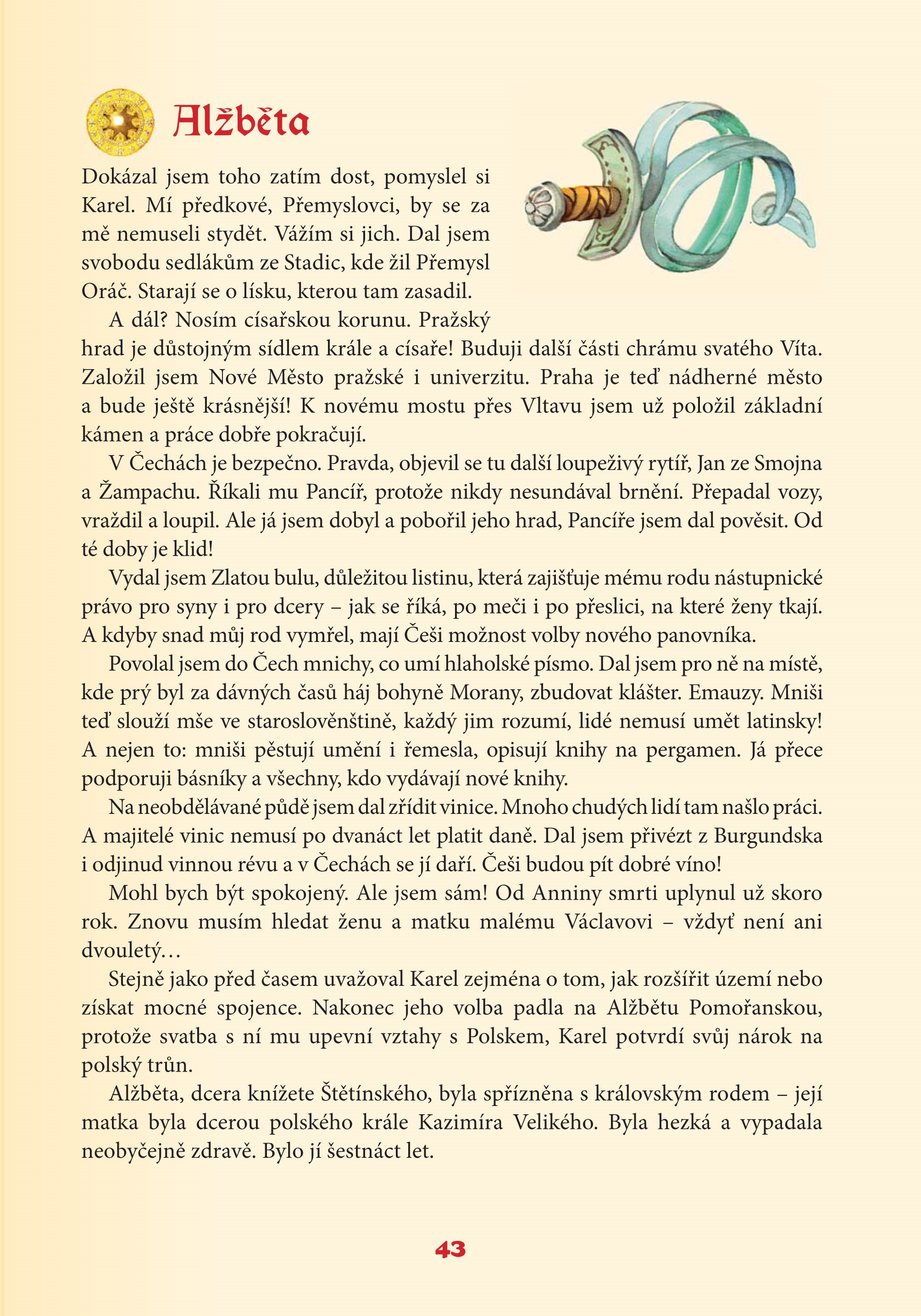 Alžběta

Dokázal jsem toho zatím dost, pomyslel si Karel. Mí předkové, Přemyslovci, by se za mě nemuseli stydět. Vážím si jich. Dal jsem svobodu sedlákům ze Stadic, kde žil Přemysl Oráč. Starají se o lísku, kterou tam zasadil.

A dál? Nosím císařskou korunu. Pražský hrad je důstojným sídlem krále a císaře! Buduji další části chrámu svatého Víta. Založil jsem Nové Město pražské i univerzitu. Praha je teď nádherné město a bude ještě krásnější! K novému mostu přes Vltavu jsem už položil základní kámen a práce dobře pokračují.

V Čechách je bezpečno. Pravda, objevil se tu další loupeživý rytíř, Jan ze Smojna a Žampachu. Říkali mu Pancíř, protože nikdy nesundával brnění. Přepadal vozy, vraždil a loupil. Ale já jsem dobyl a pobořil jeho hrad, Pancíře jsem dal pověsit. Od té doby je klid!

Vydal jsem Zlatou bulu, důležitou listinu, která zajišťuje mému rodu nástupnické právo pro syny i pro dcery – jak se říká, po meči i po přeslici, na které ženy tkají. A kdyby snad můj rod vymřel, mají Češi možnost volby nového panovníka.

Povolal jsem do Čech mnichy, co umí hlaholské písmo. Dal jsem pro ně na místě, kde prý byl za dávných časů háj bohyně Morany, zbudovat klášter. Emauzy. Mniši teď slouží mše ve staroslověnštině, každý jim rozumí, lidé nemusí umět latinsky! A nejen to: mniši pěstují umění i řemesla, opisují knihy na pergamen. Já přece podporuji básníky a všechny, kdo vydávají nové knihy.

Na neobdělávané půdě jsem dal zřídit vinice. Mnoho chudých lidí tam našlo práci. A majitelé vinic nemusí po dvanáct let platit daně. Dal jsem přivézt z Burgundska i odjinud vinnou révu a v Čechách se jí daří. Češi budou pít dobré víno!

Mohl bych být spokojený. Ale jsem sám! Od Anniny smrti uplynul už skoro rok. Znovu musím hledat ženu a matku malému Václavovi – vždyť není ani dvouletý…

Stejně jako před časem uvažoval Karel zejména o tom, jak rozšířit území nebo získat mocné spojence. Nakonec jeho volba padla na Alžbětu Pomořanskou, protože svatba s ní mu upevní vztahy s Polskem, Karel potvrdí svůj nárok na polský trůn.

Alžběta, dcera knížete Štětínského, byla spřízněna s královským rodem – její matka byla dcerou polského krále Kazimíra Velikého. Byla hezká a vypadala neobyčejně zdravě. Bylo jí šestnáct let.

43